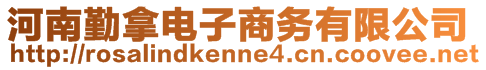 河南勤拿电子商务有限公司
http://rosalindkenne4.cn.coovee.net